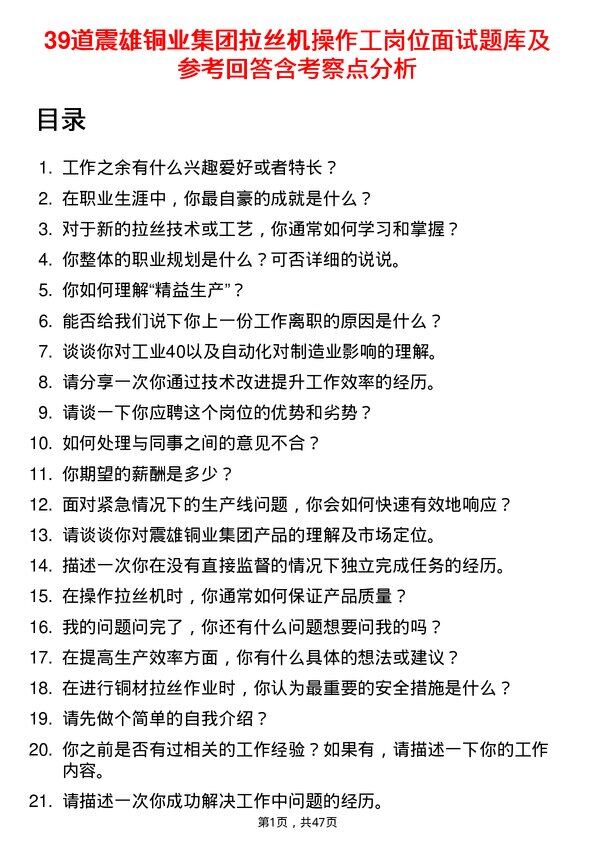 39道震雄铜业集团拉丝机操作工岗位面试题库及参考回答含考察点分析

目录

1. 工作之余有什么兴趣爱好或者特长？
2. 在职业生涯中，你最自豪的成就是什么？
3. 对于新的拉丝技术或工艺，你通常如何学习和掌握？
4. 你整体的职业规划是什么？可否详细的说说。
5. 你如何理解“精益生产”？
6. 能否给我们说下你上一份工作离职的原因是什么？
7. 谈谈你对工业40以及自动化对制造业影响的理解。
8. 请分享一次你通过技术改进提升工作效率的经历。
9. 请谈一下你应聘这个岗位的优势和劣势？
10. 如何处理与同事之间的意见不合？
11. 你期望的薪酬是多少？
12. 面对紧急情况下的生产线问题，你会如何快速有效地响应？
13. 请谈谈你对震雄铜业集团产品的理解及市场定位。
14. 描述一次你在没有直接监督的情况下独立完成任务的经历。
15. 在操作拉丝机时，你通常如何保证产品质量？
16. 我的问题问完了，你还有什么问题想要问我的吗？
17. 在提高生产效率方面，你有什么具体的想法或建议？
18. 在进行铜材拉丝作业时，你认为最重要的安全措施是什么？
19. 请先做个简单的自我介绍？
20. 你之前是否有过相关的工作经验？如果有，请描述一下你的工作内容。
21. 请描述一次你成功解决工作中问题的经历。

第1页，共47页